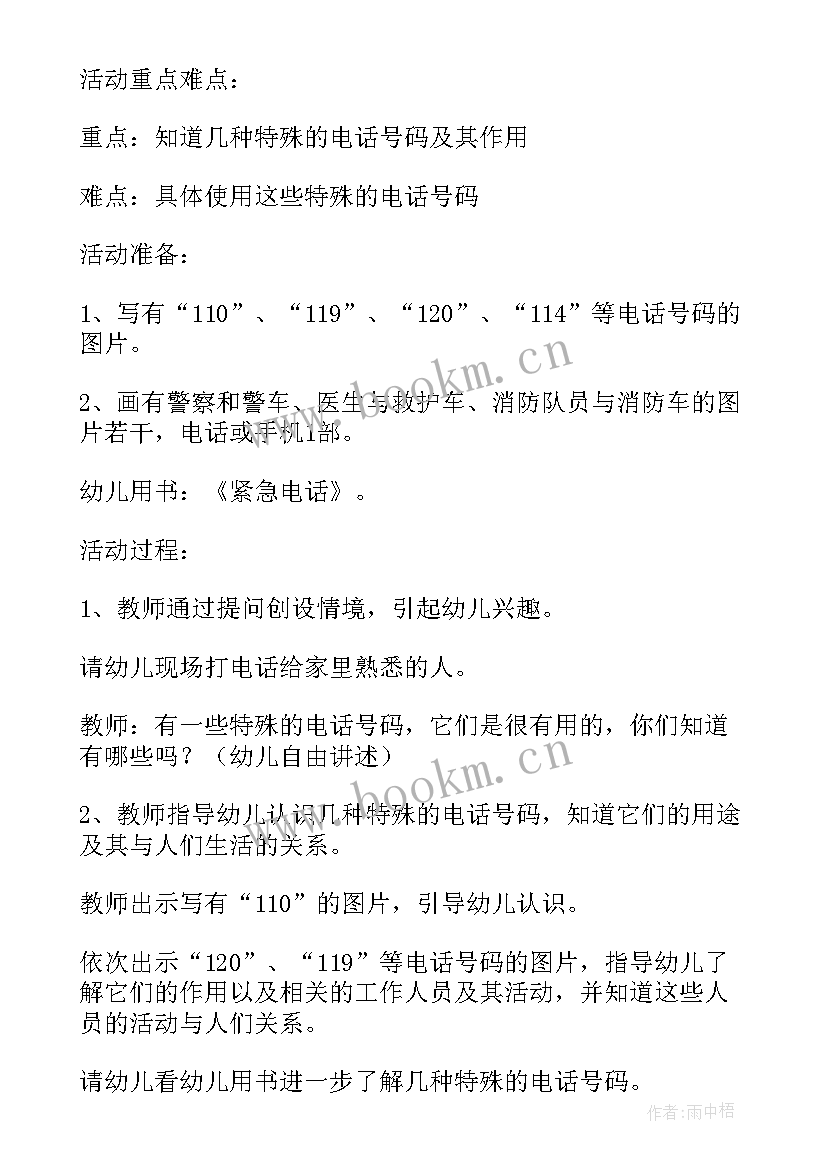 活动重点难点：

重点：知道几种特殊的电话号码及其作用

难点：具体使用这些特殊的电话号码

活动准备：

1、写有“110”、“119”、“120”、“114”等电话号码的图片。

2、画有警察和警车、医生与救护车、消防队员与消防车的图片若干，电话或手机1部。

幼儿用书：《紧急电话》。

活动过程：

1、教师通过提问创设情境，引起幼儿兴趣。

请幼儿现场打电话给家里熟悉的人。

教师：有一些特殊的电话号码，它们是很有用的，你们知道有哪些吗？（幼儿自由讲述）

2、教师指导幼儿认识几种特殊的电话号码，知道它们的用途及其与人们生活的关系。

教师出示写有“110”的图片，引导幼儿认识。

依次出示“120”、“119”等电话号码的图片，指导幼儿了解它们的作用以及相关的工作人员及其活动，并知道这些人员的活动与人们关系。

请幼儿看幼儿用书进一步了解几种特殊的电话号码。

www.bookm.cn

www.bookm.cn

作者：雨中梧